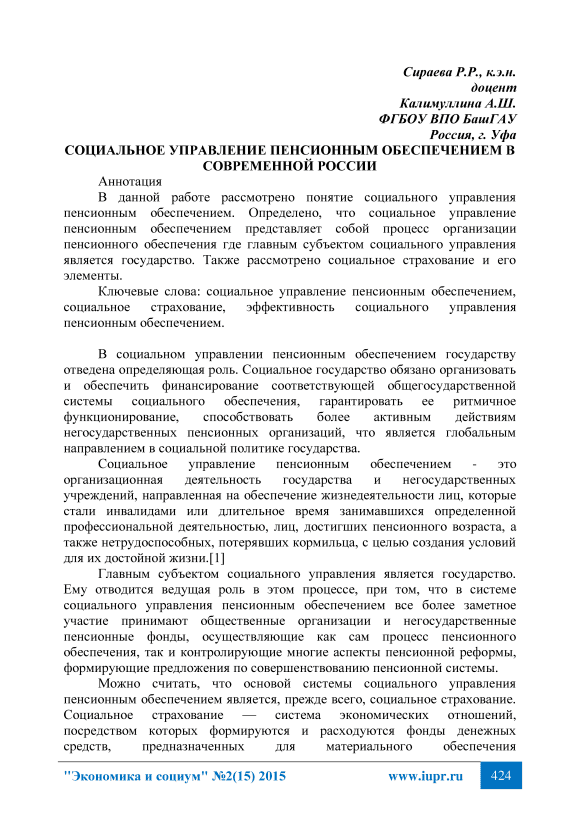 Сираева Р.Р., к.э.н.
доцент
Калимуллина А.Ш.
ФГБОУ ВПО БашГАУ
Россия, г. Уфа

СОЦИАЛЬНОЕ УПРАВЛЕНИЕ ПЕНСИОННЫМ ОБЕСПЕЧЕНИЕМ В СОВРЕМЕННОЙ РОССИИ

Аннотация

В данной работе рассмотрено понятие социального управления пенсионным обеспечением. Определено, что социальное управление пенсионным обеспечением представляет собой процесс организации пенсионного обеспечения где главным субъектом социального управления является государство. Также рассмотрено социальное страхование и его элементы.

Ключевые слова: социальное управление пенсионным обеспечением, социальное страхование, эффективность социального управления пенсионным обеспечением.

В социальном управлении пенсионным обеспечением государству отведена определяющая роль. Социальное государство обязано организовать и обеспечить финансирование соответствующей общегосударственной системы социального обеспечения, гарантировать ее ритмичное функционирование, способствовать более активным действиям негосударственных пенсионных организаций, что является глобальным направлением в социальной политике государства.

Социальное управление пенсионным обеспечением - это организационная деятельность государства и негосударственных учреждений, направленная на обеспечение жизнедеятельности лиц, которые стали инвалидами или длительное время занимавшихся определенной профессиональной деятельностью, лиц, достигших пенсионного возраста, а также нетрудоспособных, потерявших кормильца, с целью создания условий для их достойной жизни.[1]

Главным субъектом социального управления является государство. Ему отводится ведущая роль в этом процессе, при том, что в системе социального управления пенсионным обеспечением все более заметное участие принимают общественные организации и негосударственные пенсионные фонды, осуществляющие как сам процесс пенсионного обеспечения, так и контролирующие многие аспекты пенсионной реформы, формирующие предложения по совершенствованию пенсионной системы.

Можно считать, что основой системы социального управления пенсионным обеспечением является, прежде всего, социальное страхование. Социальное страхование — система экономических отношений, посредством которых формируются и расходуются фонды денежных средств, предназначенных для материального обеспечения

"Экономика и социум" №2(15) 2015 www.iupr.ru 424